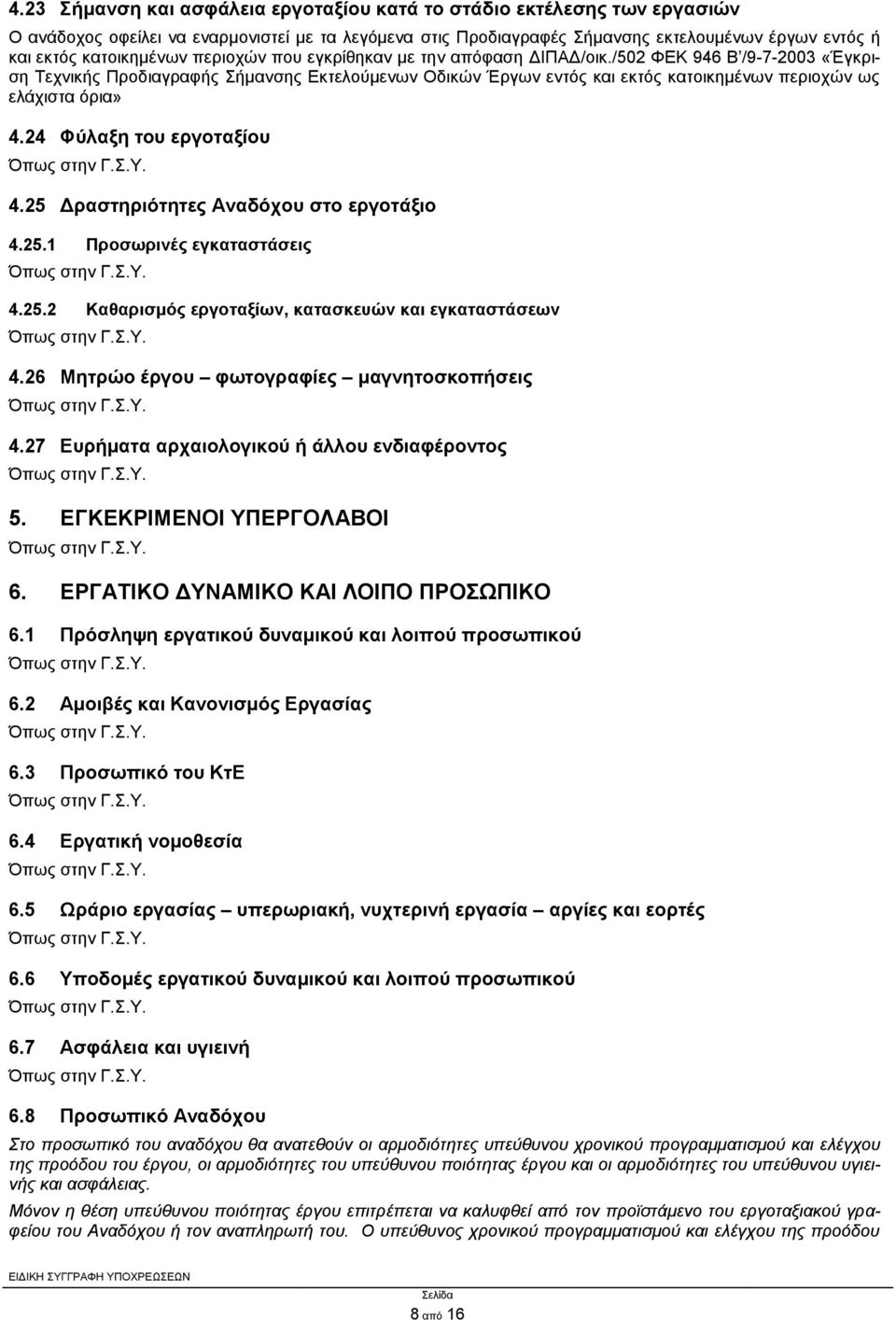 4.23 Σήμανση και ασφάλεια εργοταξίου κατά το στάδιο εκτέλεσης των εργασιών

Ο ανάδοχος οφείλει να εναρμονιστεί με τα λεγόμενα στις Προδιαγραφές Σήμανσης εκτελουμένων έργων εντός ή και εκτός κατοικημένων περιοχών που εγκρίθηκαν με την απόφαση ΔΙΠΑΔ/οικ./502 ΦΕΚ 946 Β'/9-7-2003 «Έγκριση Τεχνικής Προδιαγραφής Σήμανσης Εκτελούμενων Οδικών Έργων εντός και εκτός κατοικημένων περιοχών ως ελάχιστα όρια»

4.24 Φύλαξη του εργοταξίου

Όπως στην Γ.Σ.Υ.

4.25 Δραστηριότητες Αναδόχου στο εργοτάξιο

4.25.1 Προσωρινές εγκαταστάσεις

Όπως στην Γ.Σ.Υ.

4.25.2 Καθαρισμός εργοταξίων, κατασκευών και εγκαταστάσεων

Όπως στην Γ.Σ.Υ.

4.26 Μητρώο έργου – φωτογραφίες – μαγνητοσκοπήσεις

Όπως στην Γ.Σ.Υ.

4.27 Ευρήματα αρχαιολογικού ή άλλου ενδιαφέροντος

Όπως στην Γ.Σ.Υ.

5. ΕΓΚΕΚΡΙΜΕΝΟΙ ΥΠΕΡΓΟΛΑΒΟΙ

Όπως στην Γ.Σ.Υ.

6. ΕΡΓΑΤΙΚΟ ΔΥΝΑΜΙΚΟ ΚΑΙ ΛΟΙΠΟ ΠΡΟΣΩΠΙΚΟ

6.1 Πρόσληψη εργατικού δυναμικού και λοιπού προσωπικού

Όπως στην Γ.Σ.Υ.

6.2 Αμοιβές και Κανονισμός Εργασίας

Όπως στην Γ.Σ.Υ.

6.3 Προσωπικό του ΚτΕ

Όπως στην Γ.Σ.Υ.

6.4 Εργατική νομοθεσία

Όπως στην Γ.Σ.Υ.

6.5 Ωράριο εργασίας – υπερωριακή, νυχτερινή εργασία – αργίες και εορτές

Όπως στην Γ.Σ.Υ.

6.6 Υποδομές εργατικού δυναμικού και λοιπού προσωπικού

Όπως στην Γ.Σ.Υ.

6.7 Ασφάλεια και υγιεινή

Όπως στην Γ.Σ.Υ.

6.8 Προσωπικό Αναδόχου

Στο προσωπικό του αναδόχου θα ανατεθούν οι αρμοδιότητες υπεύθυνου χρονικού προγραμματισμού και ελέγχου της προόδου του έργου, οι αρμοδιότητες του υπεύθυνου ποιότητας έργου και οι αρμοδιότητες του υπεύθυνου υγιεινής και ασφάλειας.

Μόνον η θέση υπεύθυνου ποιότητας έργου επιτρέπεται να καλυφθεί από τον προϊστάμενο του εργοταξιακού γραφείου του Αναδόχου ή τον αναπληρωτή του. Ο υπεύθυνος χρονικού προγραμματισμού και ελέγχου της προόδου

ΕΙΔΙΚΗ ΣΥΓΓΡΑΦΗ ΥΠΟΧΡΕΩΣΕΩΝ

Σελίδα
8 από 16